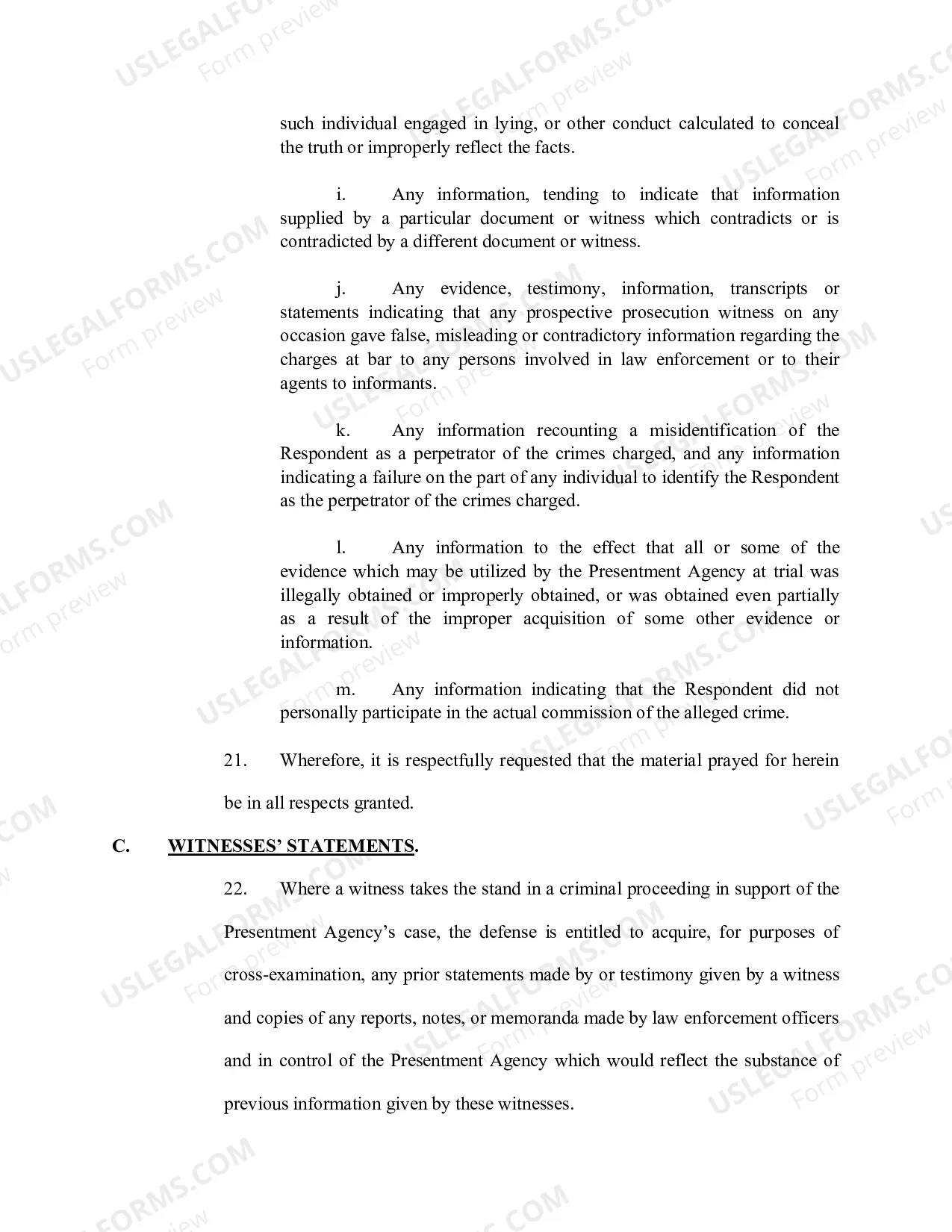 such individual engaged in lying, or other conduct calculated to conceal the truth or improperly reflect the facts.

i. Any information, tending to indicate that information supplied by a particular document or witness which contradicts or is contradicted by a different document or witness.

j. Any evidence, testimony, information, transcripts or statements indicating that any prospective prosecution witness on any occasion gave false, misleading or contradictory information regarding the charges at bar to any persons involved in law enforcement or to their agents to informants.

k. Any information recounting a misidentification of the Respondent as a perpetrator of the crimes charged, and any information indicating a failure on the part of any individual to identify the Respondent as the perpetrator of the crimes charged.

l. Any information to the effect that all or some of the evidence which may be utilized by the Presentment Agency at trial was illegally obtained or improperly obtained, or was obtained even partially as a result of the improper acquisition of some other evidence or information.

m. Any information indicating that the Respondent did not personally participate in the actual commission of the alleged crime.

21. Wherefore, it is respectfully requested that the material prayed for herein be in all respects granted.

C. WITNESSES' STATEMENTS.

22. Where a witness takes the stand in a criminal proceeding in support of the Presentment Agency's case, the defense is entitled to acquire, for purposes of cross-examination, any prior statements made by or testimony given by a witness and copies of any reports, notes, or memoranda made by law enforcement officers and in control of the Presentment Agency which would reflect the substance of previous information given by these witnesses.

USLEGALFORMS.COM
Form preview